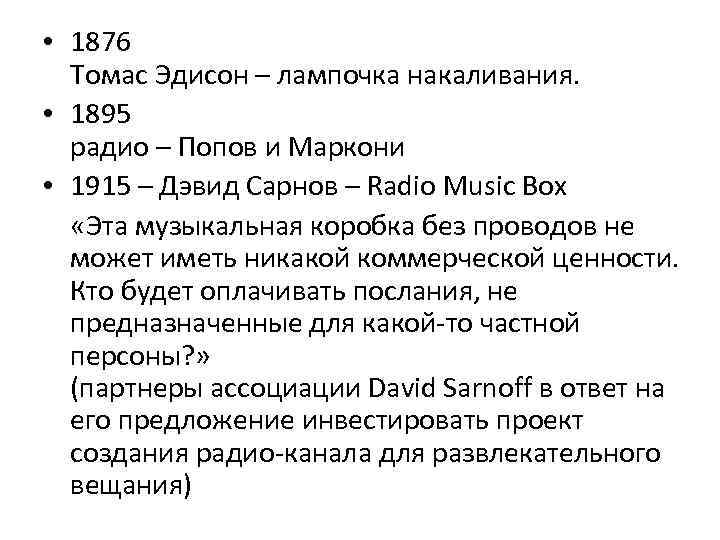 • 1876
Томас Эдисон – лампочка накаливания.
• 1895
радио – Попов и Маркони
• 1915 – Дэвид Сарнов – Radio Music Box
«Эта музыкальная коробка без проводов не может иметь никакой коммерческой ценности. Кто будет оплачивать послания, не предназначенные для какой-то частной персоны?»
(партнеры ассоциации David Sarnoff в ответ на его предложение инвестировать проект создания радио-канала для развлекательного вещания)